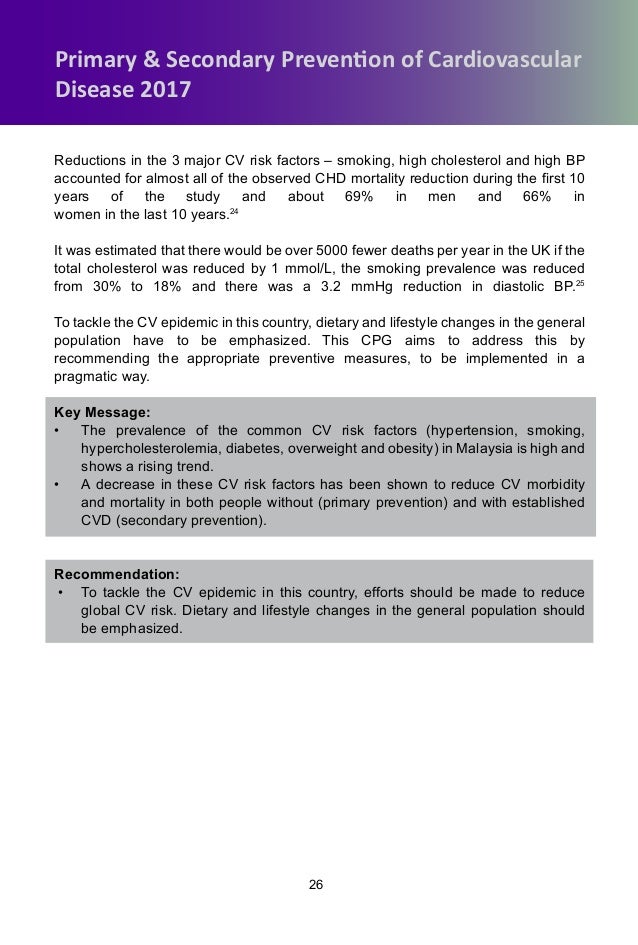 Primary & Secondary Prevention of Cardiovascular Disease 2017

Reductions in the 3 major CV risk factors – smoking, high cholesterol and high BP accounted for almost all of the observed CHD mortality reduction during the first 10 years of the study and about 69% in men and 66% in women in the last 10 years.$^{24}$

It was estimated that there would be over 5000 fewer deaths per year in the UK if the total cholesterol was reduced by 1 mmol/L, the smoking prevalence was reduced from 30% to 18% and there was a 3.2 mmHg reduction in diastolic BP.$^{25}$

To tackle the CV epidemic in this country, dietary and lifestyle changes in the general population have to be emphasized. This CPG aims to address this by recommending the appropriate preventive measures, to be implemented in a pragmatic way.

Key Message:
• The prevalence of the common CV risk factors (hypertension, smoking, hypercholesterolemia, diabetes, overweight and obesity) in Malaysia is high and shows a rising trend.
• A decrease in these CV risk factors has been shown to reduce CV morbidity and mortality in both people without (primary prevention) and with established CVD (secondary prevention).

Recommendation:
• To tackle the CV epidemic in this country, efforts should be made to reduce global CV risk. Dietary and lifestyle changes in the general population should be emphasized.

26